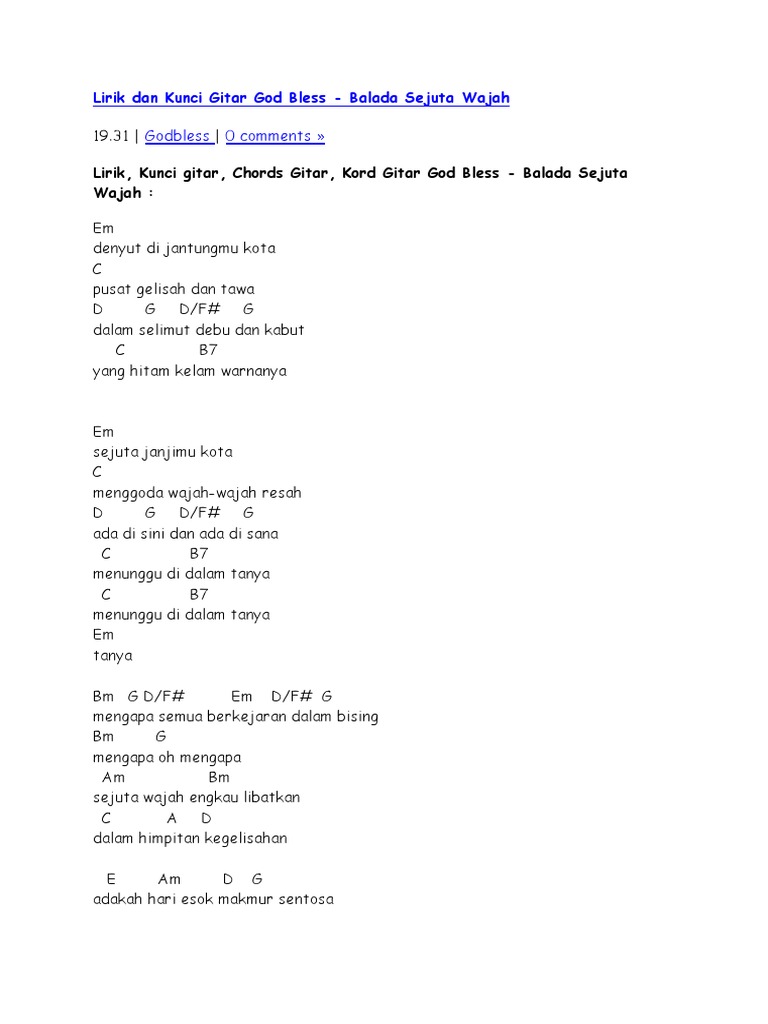 Lirik dan Kunci Gitar God Bless - Balada Sejuta Wajah

19.31 | Godbless | 0 comments »

Lirik, Kunci gitar, Chords Gitar, Kord Gitar God Bless - Balada Sejuta Wajah :

Em
denyut di jantungmu kota
C
pusat gelisah dan tawa
D G D/F# G
dalam selimut debu dan kabut
C B7
yang hitam kelam warnanya

Em
sejuta janjimu kota
C
menggoda wajah-wajah resah
D G D/F# G
ada di sini dan ada di sana
C B7
menunggu di dalam tanya
C B7
menunggu di dalam tanya
Em
tanya

Bm G D/F# Em D/F# G
mengapa semua berkejaran dalam bising
Bm G
mengapa oh mengapa
Am Bm
sejuta wajah engkau libatkan
C A D
dalam himpitan kegelisahan

E Am D G
adakah hari esok makmur sentosa